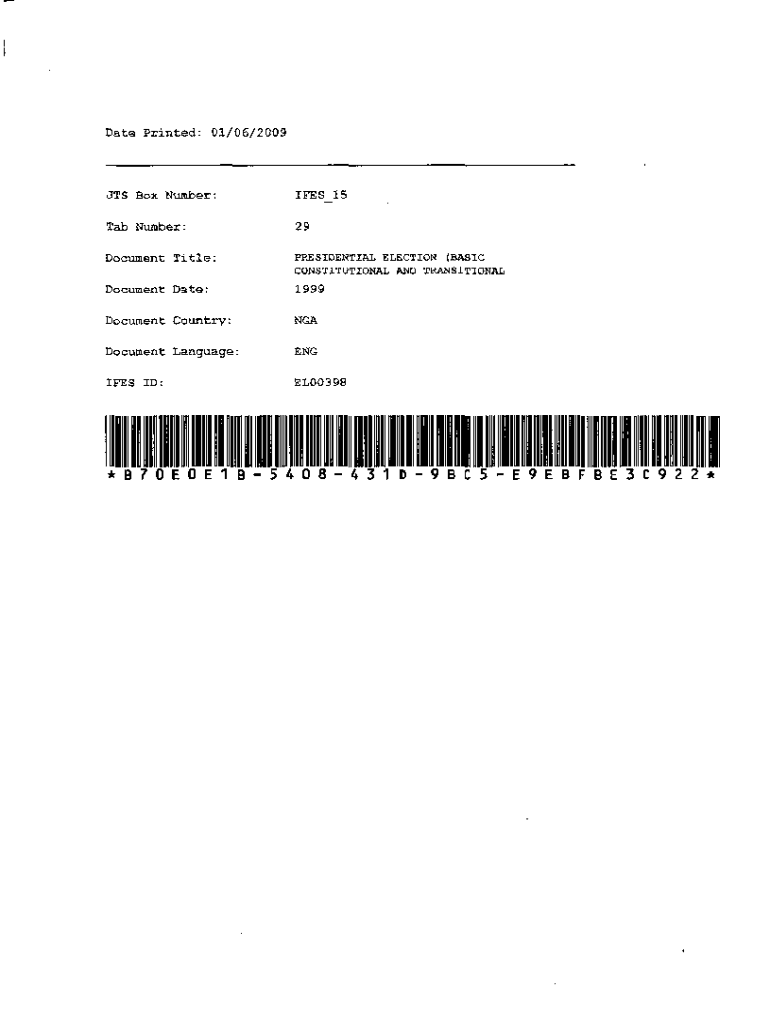 Date Printed: 01/06/2009

JTS Box Number: IFES_15

Tab Number: 29

Document Title: PRESIDENTIAL ELECTION (BASIC CONSTITUTIONAL AND TRANSITIONAL

Document Date: 1999

Document Country: NGA

Document Language: ENG

IFES ID: EL00398

*B70E0E1B-5408-431D-9BC5-E9EBFBE3C922*